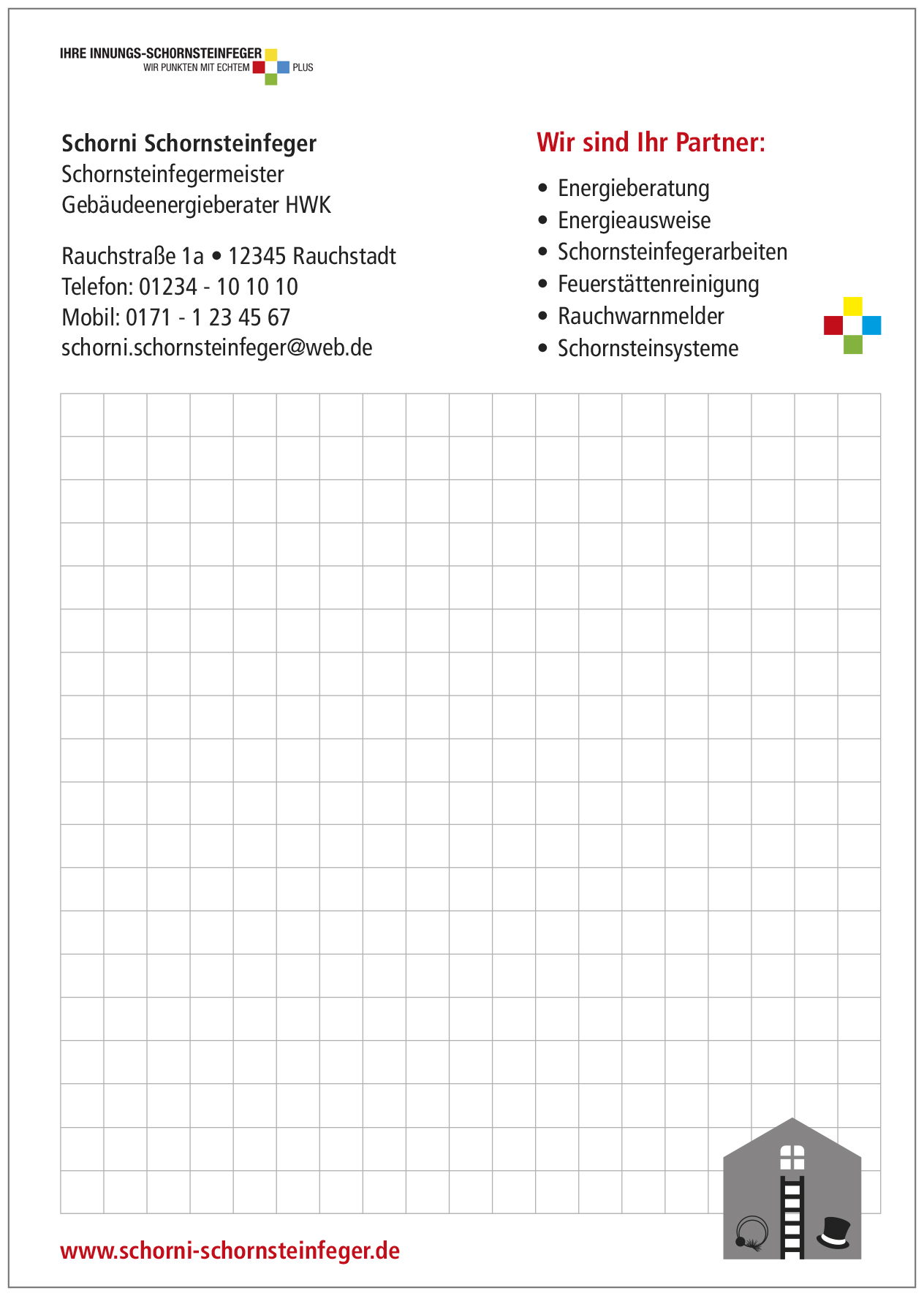 IHRE INNUNGS-SCHORNSTEINFEGER
WIR PUNKTEN MIT ECHTEM PLUS

Schorni Schornsteinfeger
Schornsteinfegermeister
Gebäudeenergieberater HWK

Rauchstraße 1a • 12345 Rauchstadt
Telefon: 01234 - 10 10 10
Mobil: 0171 - 1 23 45 67
schorni.schornsteinfeger@web.de

Wir sind Ihr Partner:

• Energieberatung
• Energieausweise
• Schornsteinfegerarbeiten
• Feuerstättenreinigung
• Rauchwarnmelder
• Schornsteinsysteme

www.schorni-schornsteinfeger.de